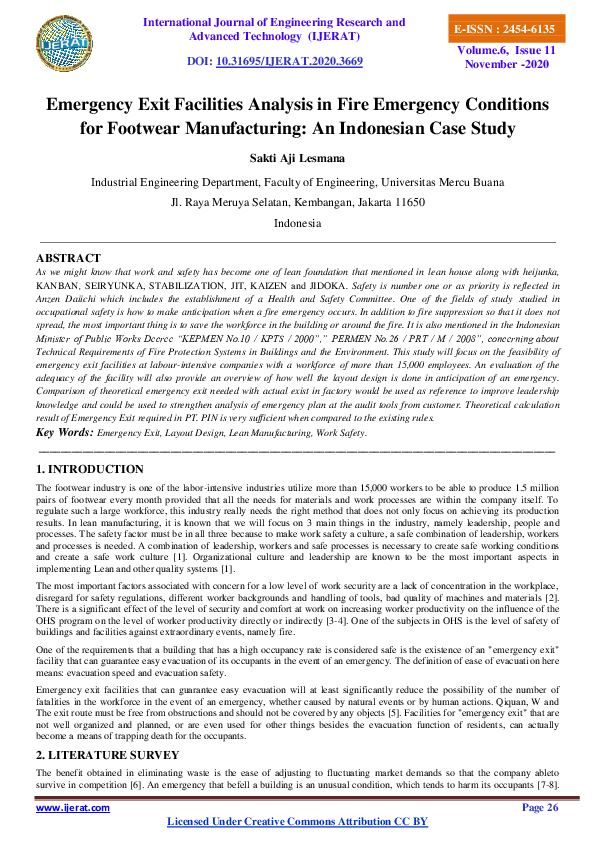 IJERAT

International Journal of Engineering Research and Advanced Technology (IJERAT)

DOI: 10.31695/IJERAT.2020.3669

E-ISSN : 2454-6135

Volume.6, Issue 11 November -2020

Emergency Exit Facilities Analysis in Fire Emergency Conditions for Footwear Manufacturing: An Indonesian Case Study

Sakti Aji Lesmana

Industrial Engineering Department, Faculty of Engineering, Universitas Mercu Buana

Jl. Raya Meruya Selatan, Kembangan, Jakarta 11650

Indonesia

ABSTRACT

As we might know that work and safety has become one of lean foundation that mentioned in lean house along with heijunka, KANBAN, SEIRYUNKA, STABILIZATION, JIT, KAIZEN and JIDOKA. Safety is number one or as priority is reflected in Anzen Daiichi which includes the establishment of a Health and Safety Committee. One of the fields of study studied in occupational safety is how to make anticipation when a fire emergency occurs. In addition to fire suppression so that it does not spread, the most important thing is to save the workforce in the building or around the fire. It is also mentioned in the Indonesian Minister of Public Works Decree "KEPMEN No.10 / KPTS / 2000"," PERMEN No.26 / PRT / M / 2008", concerning about Technical Requirements of Fire Protection Systems in Buildings and the Environment. This study will focus on the feasibility of emergency exit facilities at labour-intensive companies with a workforce of more than 15,000 employees. An evaluation of the adequacy of the facility will also provide an overview of how well the layout design is done in anticipation of an emergency. Comparison of theoretical emergency exit needed with actual exist in factory would be used as reference to improve leadership knowledge and could be used to strengthen analysis of emergency plan at the audit tools from customer. Theoretical calculation result of Emergency Exit required in PT. PIN is very sufficient when compared to the existing rules.

Key Words: Emergency Exit, Layout Design, Lean Manufacturing, Work Safety.

1. INTRODUCTION

The footwear industry is one of the labor-intensive industries utilize more than 15,000 workers to be able to produce 1.5 million pairs of footwear every month provided that all the needs for materials and work processes are within the company itself. To regulate such a large workforce, this industry really needs the right method that does not only focus on achieving its production results. In lean manufacturing, it is known that we will focus on 3 main things in the industry, namely leadership, people and processes. The safety factor must be in all three because to make work safety a culture, a safe combination of leadership, workers and processes is needed. A combination of leadership, workers and safe processes is necessary to create safe working conditions and create a safe work culture [1]. Organizational culture and leadership are known to be the most important aspects in implementing Lean and other quality systems [1].

The most important factors associated with concern for a low level of work security are a lack of concentration in the workplace, disregard for safety regulations, different worker backgrounds and handling of tools, bad quality of machines and materials [2]. There is a significant effect of the level of security and comfort at work on increasing worker productivity on the influence of the OHS program on the level of worker productivity directly or indirectly [3-4]. One of the subjects in OHS is the level of safety of buildings and facilities against extraordinary events, namely fire.

One of the requirements that a building that has a high occupancy rate is considered safe is the existence of an "emergency exit" facility that can guarantee easy evacuation of its occupants in the event of an emergency. The definition of ease of evacuation here means: evacuation speed and evacuation safety.

Emergency exit facilities that can guarantee easy evacuation will at least significantly reduce the possibility of the number of fatalities in the workforce in the event of an emergency, whether caused by natural events or by human actions. Qiquan, W and The exit route must be free from obstructions and should not be covered by any objects [5]. Facilities for "emergency exit" that are not well organized and planned, or are even used for other things besides the evacuation function of residents, can actually become a means of trapping death for the occupants.

2. LITERATURE SURVEY

The benefit obtained in eliminating waste is the ease of adjusting to fluctuating market demands so that the company ableto survive in competition [6]. An emergency that befell a building is an unusual condition, which tends to harm its occupants [7-8].

www.ijerat.com

Page 26

Licensed Under Creative Commons Attribution CC BY